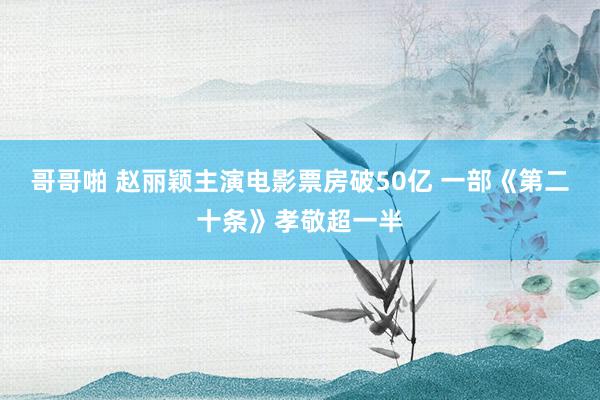 哥哥啪 赵丽颖主演电影票房破50亿 一部《第二十条》孝敬超一半